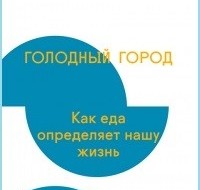 ГОЛОДНЫЙ ГОРОД

Как еда определяет нашу жизнь